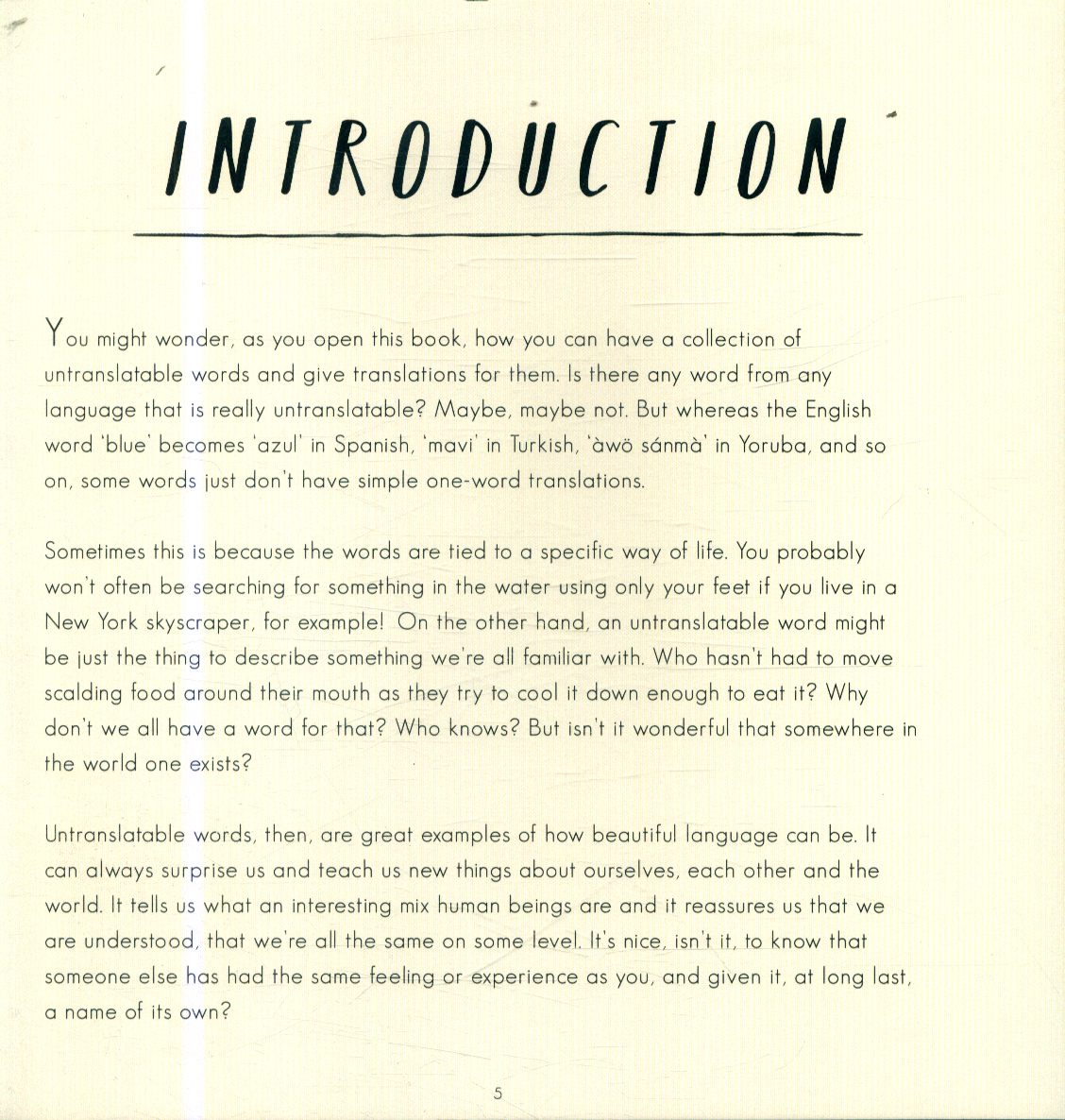 INTRODUCTION

You might wonder, as you open this book, how you can have a collection of untranslatable words and give translations for them. Is there any word from any language that is really untranslatable? Maybe, maybe not. But whereas the English word 'blue' becomes 'azul' in Spanish, 'mavi' in Turkish, 'àwö sánmà' in Yoruba, and so on, some words just don't have simple one-word translations.

Sometimes this is because the words are tied to a specific way of life. You probably won't often be searching for something in the water using only your feet if you live in a New York skyscraper, for example! On the other hand, an untranslatable word might be just the thing to describe something we're all familiar with. Who hasn't had to move scalding food around their mouth as they try to cool it down enough to eat it? Why don't we all have a word for that? Who knows? But isn't it wonderful that somewhere in the world one exists?

Untranslatable words, then, are great examples of how beautiful language can be. It can always surprise us and teach us new things about ourselves, each other and the world. It tells us what an interesting mix human beings are and it reassures us that we are understood, that we're all the same on some level. It's nice, isn't it, to know that someone else has had the same feeling or experience as you, and given it, at long last, a name of its own?

5